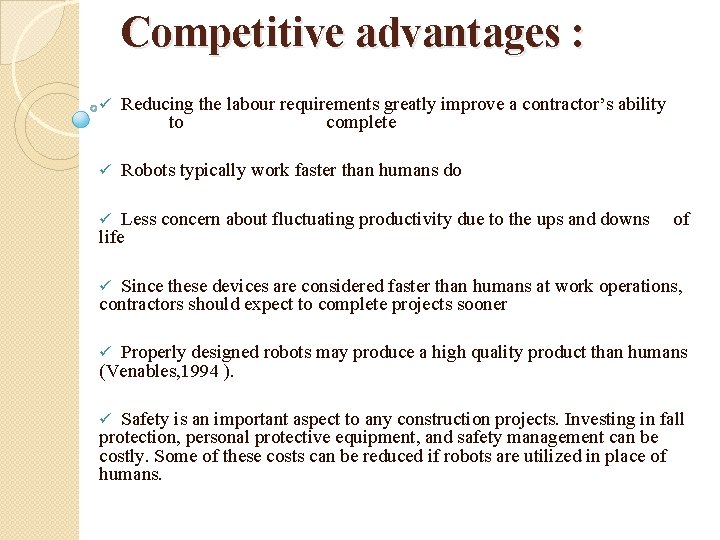 Competitive advantages :

✓ Reducing the labour requirements greatly improve a contractor's ability to complete

✓ Robots typically work faster than humans do

✓ Less concern about fluctuating productivity due to the ups and downs of life

✓ Since these devices are considered faster than humans at work operations, contractors should expect to complete projects sooner

✓ Properly designed robots may produce a high quality product than humans (Venables,1994 ).

✓ Safety is an important aspect to any construction projects. Investing in fall protection, personal protective equipment, and safety management can be costly. Some of these costs can be reduced if robots are utilized in place of humans.